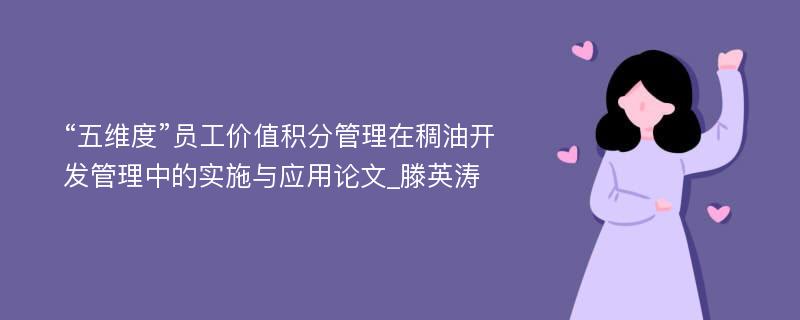 “五维度”员工价值积分管理在稠油开发管理中的实施与应用论文_滕英涛